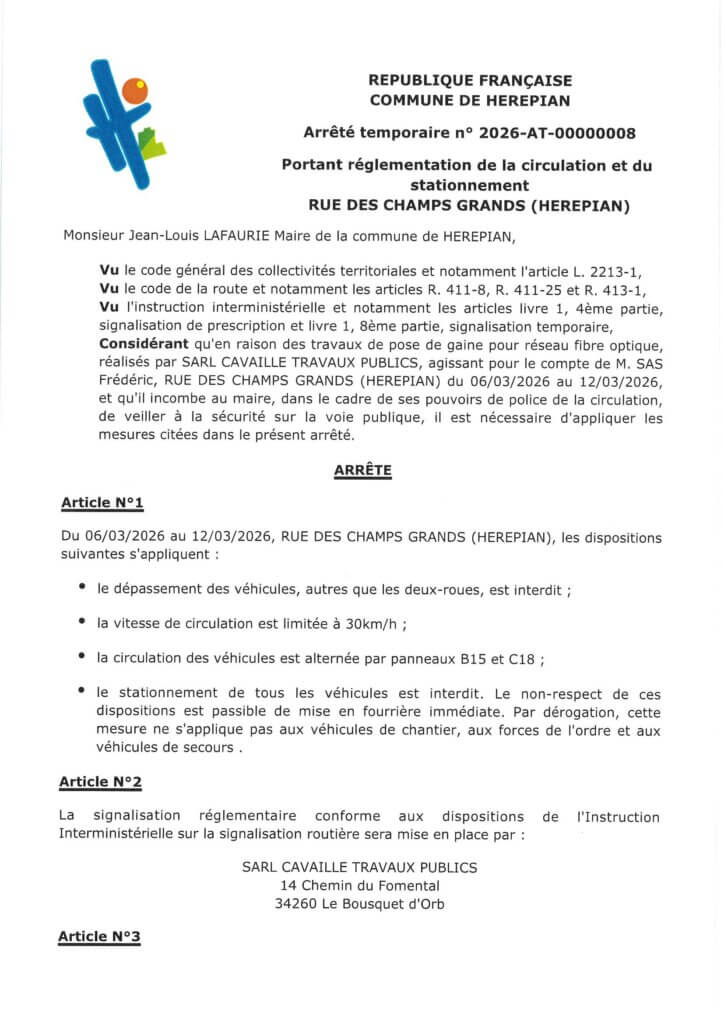 REPUBLIQUE FRANÇAISE
COMMUNE DE HEREPIAN

Arrêté temporaire n° 2026-AT-00000008

Portant réglementation de la circulation et du stationnement
RUE DES CHAMPS GRANDS (HEREPIAN)

Monsieur Jean-Louis LAFAURIE Maire de la commune de HEREPIAN,

Vu le code général des collectivités territoriales et notamment l'article L. 2213-1,
Vu le code de la route et notamment les articles R. 411-8, R. 411-25 et R. 413-1,
Vu l'instruction interministérielle et notamment les articles livre 1, 4ème partie, signalisation de prescription et livre 1, 8ème partie, signalisation temporaire,
Considérant qu'en raison des travaux de pose de gaine pour réseau fibre optique, réalisés par SARL CAVAILLE TRAVAUX PUBLICS, agissant pour le compte de M. SAS Frédéric, RUE DES CHAMPS GRANDS (HEREPIAN) du 06/03/2026 au 12/03/2026, et qu'il incombe au maire, dans le cadre de ses pouvoirs de police de la circulation, de veiller à la sécurité sur la voie publique, il est nécessaire d'appliquer les mesures citées dans le présent arrêté.

ARRÊTE

Article N°1

Du 06/03/2026 au 12/03/2026, RUE DES CHAMPS GRANDS (HEREPIAN), les dispositions suivantes s'appliquent :

• le dépassement des véhicules, autres que les deux-roues, est interdit ;

• la vitesse de circulation est limitée à 30km/h ;

• la circulation des véhicules est alternée par panneaux B15 et C18 ;

• le stationnement de tous les véhicules est interdit. Le non-respect de ces dispositions est passible de mise en fourrière immédiate. Par dérogation, cette mesure ne s'applique pas aux véhicules de chantier, aux forces de l'ordre et aux véhicules de secours .

Article N°2

La signalisation réglementaire conforme aux dispositions de l'Instruction Interministérielle sur la signalisation routière sera mise en place par :

SARL CAVAILLE TRAVAUX PUBLICS
14 Chemin du Fomental
34260 Le Bousquet d'Orb

Article N°3